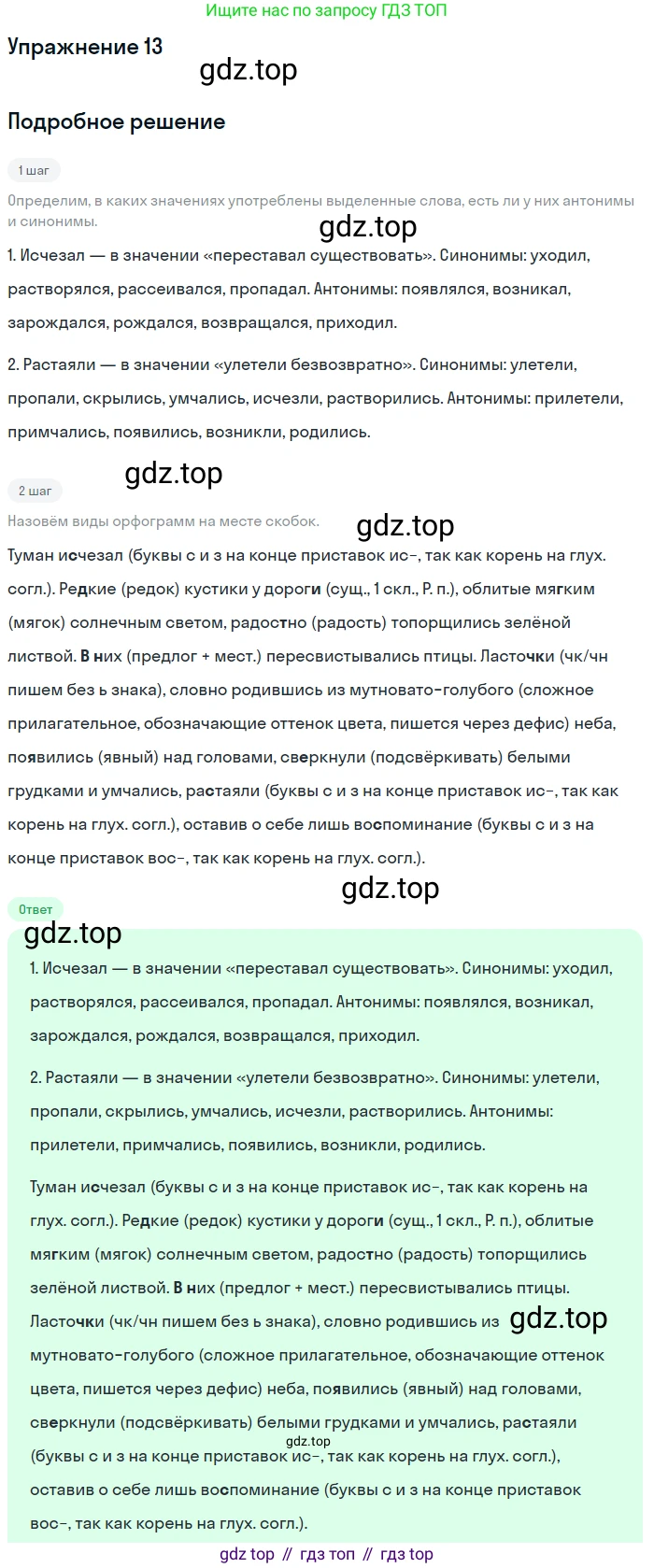 Ищите нас по запросу ГДЗ ТОП

Упражнение 13

gdz.top

Подробное решение

1 шаг

Определим, в каких значениях употреблены выделенные слова, есть ли у них антонимы и синонимы.

gdz.top

1. Исчезал — в значении «переставал существовать». Синонимы: уходил, растворялся, рассеивался, пропадал. Антонимы: появлялся, возникал, зарождался, рождался, возвращался, приходил.

2. Растаяли — в значении «улетели безвозвратно». Синонимы: улетели, пропали, скрылись, умчались, исчезли, растворились. Антонимы: прилетели, примчались, появились, возникли, родились.

gdz.top

2 шаг

Назовём виды орфограмм на месте скобок.

gdz.top

Туман исчезал (буквы с и з на конце приставок ис-, так как корень на глух. согл.). Редкие (редок) кустики у дороги (сущ., 1 скл., Р. п.), облитые мягким (мягок) солнечным светом, радостно (радость) топорщились зелёной листвой. В них (предлог + мест.) пересвистывались птицы. Ласточки (чк/чн пишем без ь знака), словно родившись из мутновато-голубого (сложное прилагательное, обозначающие оттенок цвета, пишется через дефис) неба, появились (явный) над головами, сверкнули (подсвёркивать) белыми грудками и умчались, растаяли (буквы с и з на конце приставок ис-, так как корень на глух. согл.), оставив о себе лишь воспоминание (буквы с и з на конце приставок вос-, так как корень на глух. согл.).

gdz.top

Ответ

gdz.top

1. Исчезал — в значении «переставал существовать». Синонимы: уходил, растворялся, рассеивался, пропадал. Антонимы: появлялся, возникал, зарождался, рождался, возвращался, приходил.

2. Растаяли — в значении «улетели безвозвратно». Синонимы: улетели, пропали, скрылись, умчались, исчезли, растворились. Антонимы: прилетели, примчались, появились, возникли, родились.

Туман исчезал (буквы с и з на конце приставок ис-, так как корень на глух. согл.). Редкие (редок) кустики у дороги (сущ., 1 скл., Р. п.), облитые мягким (мягок) солнечным светом, радостно (радость) топорщились зелёной листвой. В них (предлог + мест.) пересвистывались птицы. Ласточки (чк/чн пишем без ь знака), словно родившись из gdz.top мутновато-голубого (сложное прилагательное, обозначающие оттенок цвета, пишется через дефис) неба, появились (явный) над головами, сверкнули (подсвёркивать) белыми грудками и умчались, растаяли gdz.top (буквы с и з на конце приставок ис-, так как корень на глух. согл.), оставив о себе лишь воспоминание (буквы с и з на конце приставок вос-, так как корень на глух. согл.).

gdz top // гдз топ // гдз top